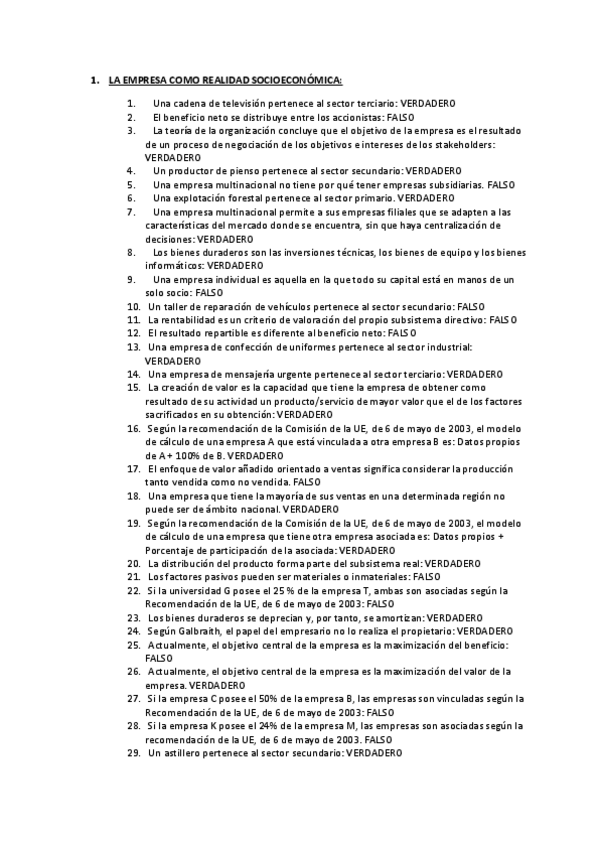 1. LA EMPRESA COMO REALIDAD SOCIOECONÓMICA:

1. Una cadena de televisión pertenece al sector terciario: VERDADERO
2. El beneficio neto se distribuye entre los accionistas: FALSO
3. La teoría de la organización concluye que el objetivo de la empresa es el resultado de un proceso de negociación de los objetivos e intereses de los stakeholders: VERDADERO
4. Un productor de pienso pertenece al sector secundario: VERDADERO
5. Una empresa multinacional no tiene por qué tener empresas subsidiarias. FALSO
6. Una explotación forestal pertenece al sector primario. VERDADERO
7. Una empresa multinacional permite a sus empresas filiales que se adapten a las características del mercado donde se encuentra, sin que haya centralización de decisiones: VERDADERO
8. Los bienes duraderos son las inversiones técnicas, los bienes de equipo y los bienes informáticos: VERDADERO
9. Una empresa individual es aquella en la que todo su capital está en manos de un solo socio: FALSO
10. Un taller de reparación de vehículos pertenece al sector secundario: FALSO
11. La rentabilidad es un criterio de valoración del propio subsistema directivo: FALSO
12. El resultado repartible es diferente al beneficio neto: FALSO
13. Una empresa de confección de uniformes pertenece al sector industrial: VERDADERO
14. Una empresa de mensajería urgente pertenece al sector terciario: VERDADERO
15. La creación de valor es la capacidad que tiene la empresa de obtener como resultado de su actividad un producto/servicio de mayor valor que el de los factores sacrificados en su obtención: VERDADERO
16. Según la recomendación de la Comisión de la UE, de 6 de mayo de 2003, el modelo de cálculo de una empresa A que está vinculada a otra empresa B es: Datos propios de A + 100% de B. VERDADERO
17. El enfoque de valor añadido orientado a ventas significa considerar la producción tanto vendida como no vendida. FALSO
18. Una empresa que tiene la mayoría de sus ventas en una determinada región no puede ser de ámbito nacional. VERDADERO
19. Según la recomendación de la Comisión de la UE, de 6 de mayo de 2003, el modelo de cálculo de una empresa que tiene otra empresa asociada es: Datos propios + Porcentaje de participación de la asociada: VERDADERO
20. La distribución del producto forma parte del subsistema real: VERDADERO
21. Los factores pasivos pueden ser materiales o inmateriales: FALSO
22. Si la universidad G posee el 25 % de la empresa T, ambas son asociadas según la Recomendación de la UE, de 6 de mayo de 2003: FALSO
23. Los bienes duraderos se deprecian y, por tanto, se amortizan: VERDADERO
24. Según Galbraith, el papel del empresario no lo realiza el propietario: VERDADERO
25. Actualmente, el objetivo central de la empresa es la maximización del beneficio: FALSO
26. Actualmente, el objetivo central de la empresa es la maximización del valor de la empresa. VERDADERO
27. Si la empresa C posee el 50% de la empresa B, las empresas son vinculadas según la Recomendación de la UE, de 6 de mayo de 2003: FALSO
28. Si la empresa K posee el 24% de la empresa M, las empresas son asociadas según la recomendación de la UE, de 6 de mayo de 2003. FALSO
29. Un astillero pertenece al sector secundario: VERDADERO